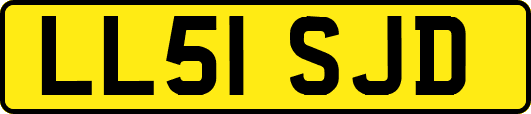 LL51 SJD